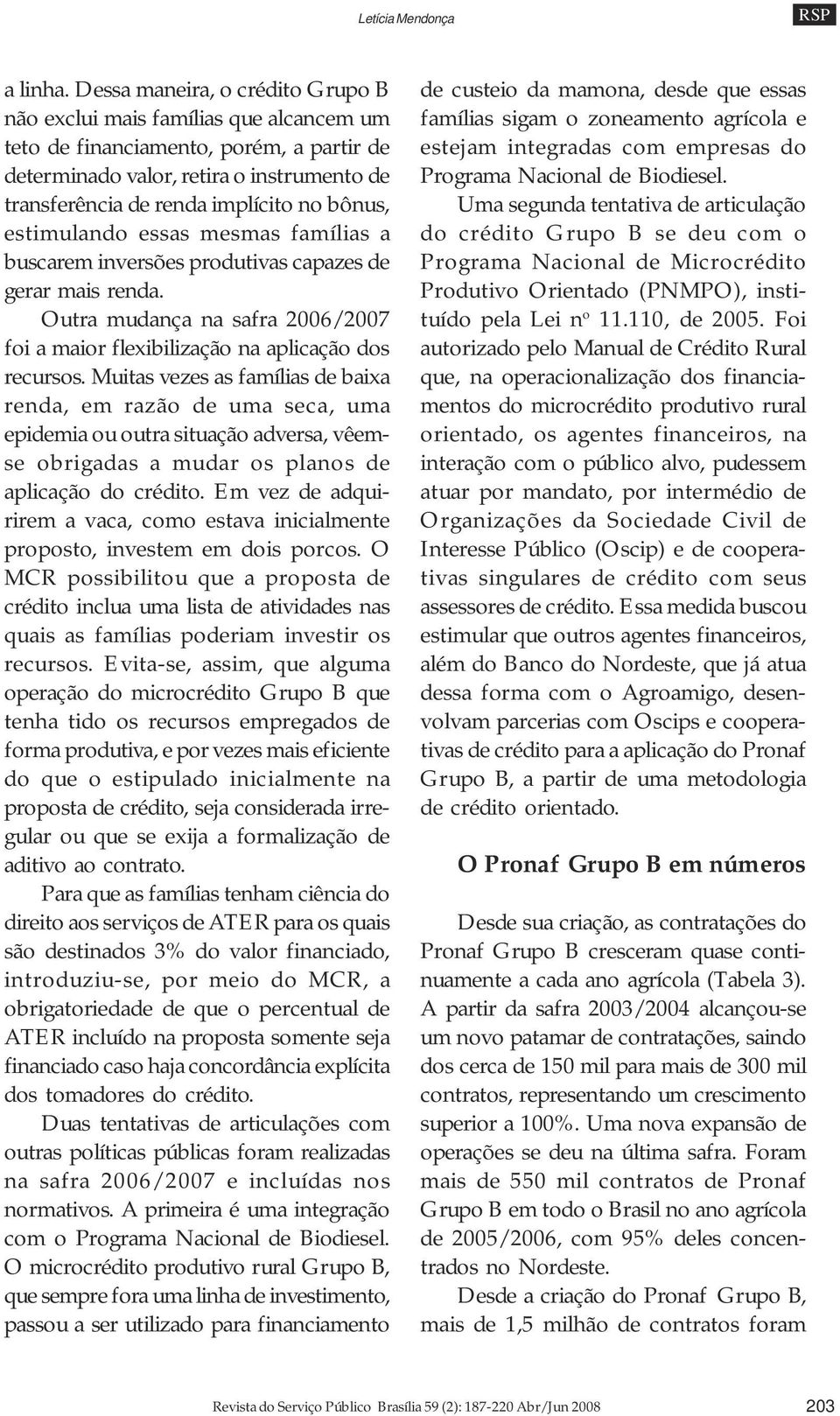 Letícia Mendonça

RSP

a linha. Dessa maneira, o crédito Grupo B não exclui mais famílias que alcancem um teto de financiamento, porém, a partir de determinado valor, retira o instrumento de transferência de renda implícito no bônus, estimulando essas mesmas famílias a buscarem inversões produtivas capazes de gerar mais renda.

Outra mudança na safra 2006/2007 foi a maior flexibilização na aplicação dos recursos. Muitas vezes as famílias de baixa renda, em razão de uma seca, uma epidemia ou outra situação adversa, vêem-se obrigadas a mudar os planos de aplicação do crédito. Em vez de adquirirem a vaca, como estava inicialmente proposto, investem em dois porcos. O MCR possibilitou que a proposta de crédito inclua uma lista de atividades nas quais as famílias poderiam investir os recursos. Evita-se, assim, que alguma operação do microcrédito Grupo B que tenha tido os recursos empregados de forma produtiva, e por vezes mais eficiente do que o estipulado inicialmente na proposta de crédito, seja considerada irregular ou que se exija a formalização de aditivo ao contrato.

Para que as famílias tenham ciência do direito aos serviços de ATER para os quais são destinados 3% do valor financiado, introduziu-se, por meio do MCR, a obrigatoriedade de que o percentual de ATER incluído na proposta somente seja financiado caso haja concordância explícita dos tomadores do crédito.

Duas tentativas de articulações com outras políticas públicas foram realizadas na safra 2006/2007 e incluídas nos normativos. A primeira é uma integração com o Programa Nacional de Biodiesel. O microcrédito produtivo rural Grupo B, que sempre fora uma linha de investimento, passou a ser utilizado para financiamento de custeio da mamona, desde que essas famílias sigam o zoneamento agrícola e estejam integradas com empresas do Programa Nacional de Biodiesel.

Uma segunda tentativa de articulação do crédito Grupo B se deu com o Programa Nacional de Microcrédito Produtivo Orientado (PNMPO), instituído pela Lei nº 11.110, de 2005. Foi autorizado pelo Manual de Crédito Rural que, na operacionalização dos financiamentos do microcrédito produtivo rural orientado, os agentes financeiros, na interação com o público alvo, pudessem atuar por mandato, por intermédio de Organizações da Sociedade Civil de Interesse Público (Oscip) e de cooperativas singulares de crédito com seus assessores de crédito. Essa medida buscou estimular que outros agentes financeiros, além do Banco do Nordeste, que já atua dessa forma com o Agroamigo, desenvolvam parcerias com Oscips e cooperativas de crédito para a aplicação do Pronaf Grupo B, a partir de uma metodologia de crédito orientado.

O Pronaf Grupo B em números

Desde sua criação, as contratações do Pronaf Grupo B cresceram quase continuamente a cada ano agrícola (Tabela 3). A partir da safra 2003/2004 alcançou-se um novo patamar de contratações, saindo dos cerca de 150 mil para mais de 300 mil contratos, representando um crescimento superior a 100%. Uma nova expansão de operações se deu na última safra. Foram mais de 550 mil contratos de Pronaf Grupo B em todo o Brasil no ano agrícola de 2005/2006, com 95% deles concentrados no Nordeste.

Desde a criação do Pronaf Grupo B, mais de 1,5 milhão de contratos foram

Revista do Serviço Público Brasília 59 (2): 187-220 Abr/Jun 2008 203